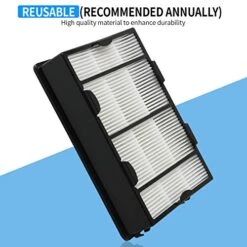 REUSABLE (RECOMMENDED ANNUALLY)
High quality material to enhance durability